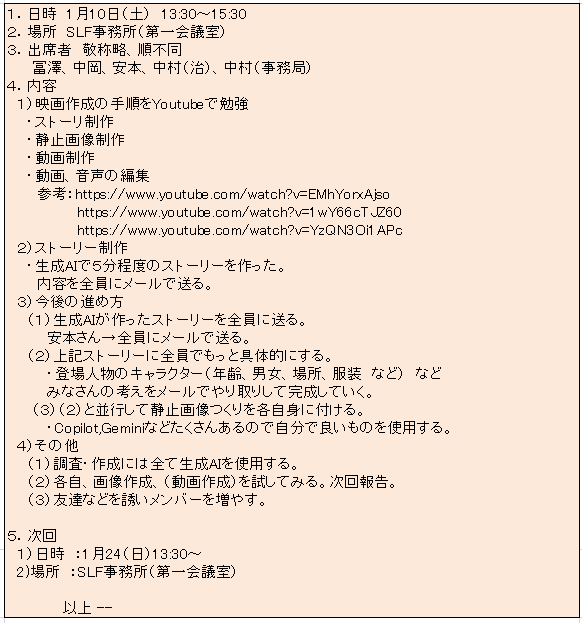 1. 日時 1月10日（土） 13:30～15:30
2. 場所 SLF事務所（第一会議室）
3. 出席者 敬称略、順不同
冨澤、中岡、安本、中村（治）、中村（事務局）
4. 内容
1）映画作成の手順をYoutubeで勉強
・ストーリ制作
・静止画像制作
・動画制作
・動画、音声の編集
参考：https://www.youtube.com/watch?v=EMhYorxAjso
https://www.youtube.com/watch?v=1wY66cTJZ60
https://www.youtube.com/watch?v=YzQN3Oi1APc
2）ストーリー制作
・生成AIで5分程度のストーリーを作った。
内容を全員にメールで送る。
3）今後の進め方
（1）生成AIが作ったストーリーを全員に送る。
安本さん→全員にメールで送る。
（2）上記ストーリーに全員でもっと具体的にする。
・登場人物のキャラクター（年齢、男女、場所、服装 など） など
みなさんの考えをメールでやり取りして完成していく。
（3）（2）と並行して静止画像つくりを各自身に付ける。
・Copilot,Geminiなどたくさんあるので自分で良いものを使用する。
4）その他
（1）調査・作成には全て生成AIを使用する。
（2）各自、画像作成、（動画作成）を試してみる。次回報告。
（3）友達などを誘いメンバーを増やす。

5. 次回
1）日時 ：1月24（日）13:30～
2)場所 ：SLF事務所（第一会議室）

以上 --